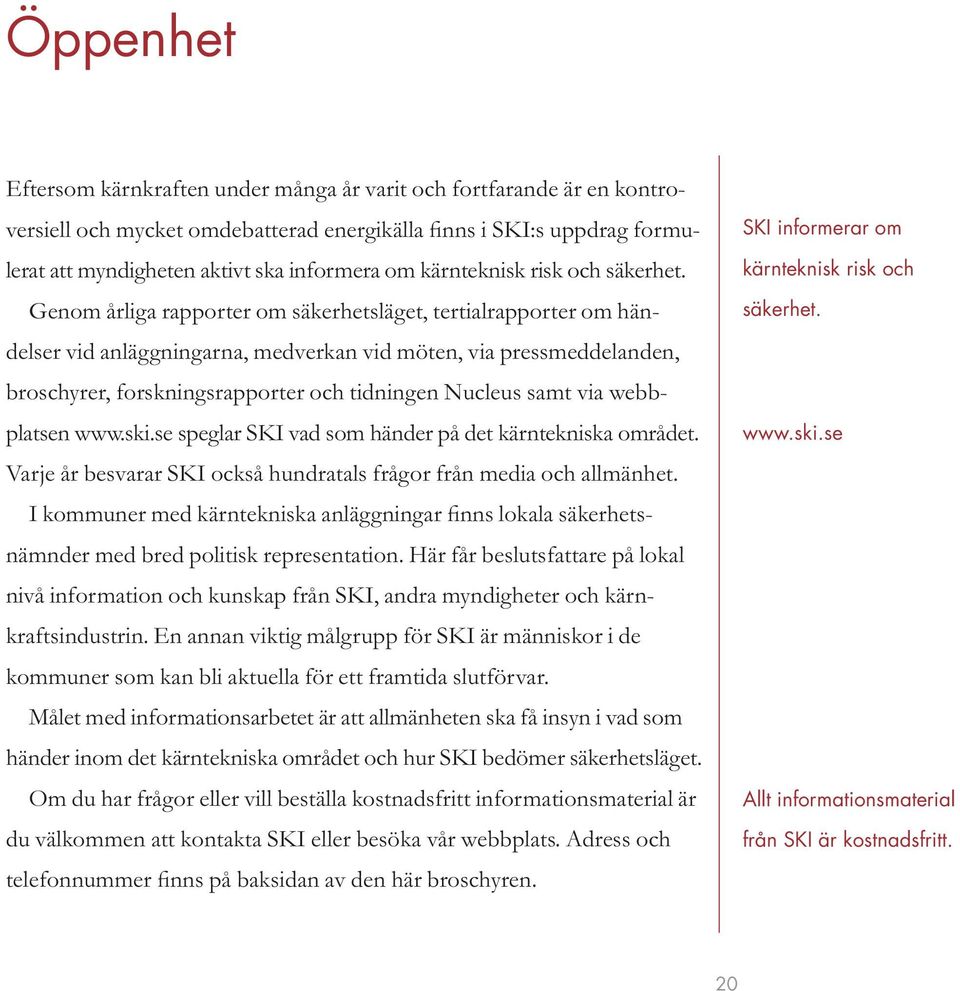 Öppenhet

Eftersom kärnkraften under många år varit och fortfarande är en kontroversiell och mycket omdebatterad energikälla finns i SKI:s uppdrag formulerat att myndigheten aktivt ska informera om kärnteknisk risk och säkerhet.

Genom årliga rapporter om säkerhetsläget, tertialrapporter om händelser vid anläggningarna, medverkan vid möten, via pressmeddelanden, broschyrer, forskningsrapporter och tidningen Nucleus samt via webbplatsen www.ski.se speglar SKI vad som händer på det kärntekniska området. Varje år besvarar SKI också hundratals frågor från media och allmänhet.

I kommuner med kärntekniska anläggningar finns lokala säkerhetsnämnder med bred politisk representation. Här får beslutsfattare på lokal nivå information och kunskap från SKI, andra myndigheter och kärnkraftsindustrin. En annan viktig målgrupp för SKI är människor i de kommuner som kan bli aktuella för ett framtida slutförvar.

Målet med informationsarbetet är att allmänheten ska få insyn i vad som händer inom det kärntekniska området och hur SKI bedömer säkerhetsläget.

Om du har frågor eller vill beställa kostnadsfritt informationsmaterial är du välkommen att kontakta SKI eller besöka vår webbplats. Adress och telefonnummer finns på baksidan av den här broschyren.

SKI informerar om kärnteknisk risk och säkerhet.

www.ski.se

Allt informationsmaterial från SKI är kostnadsfritt.

20